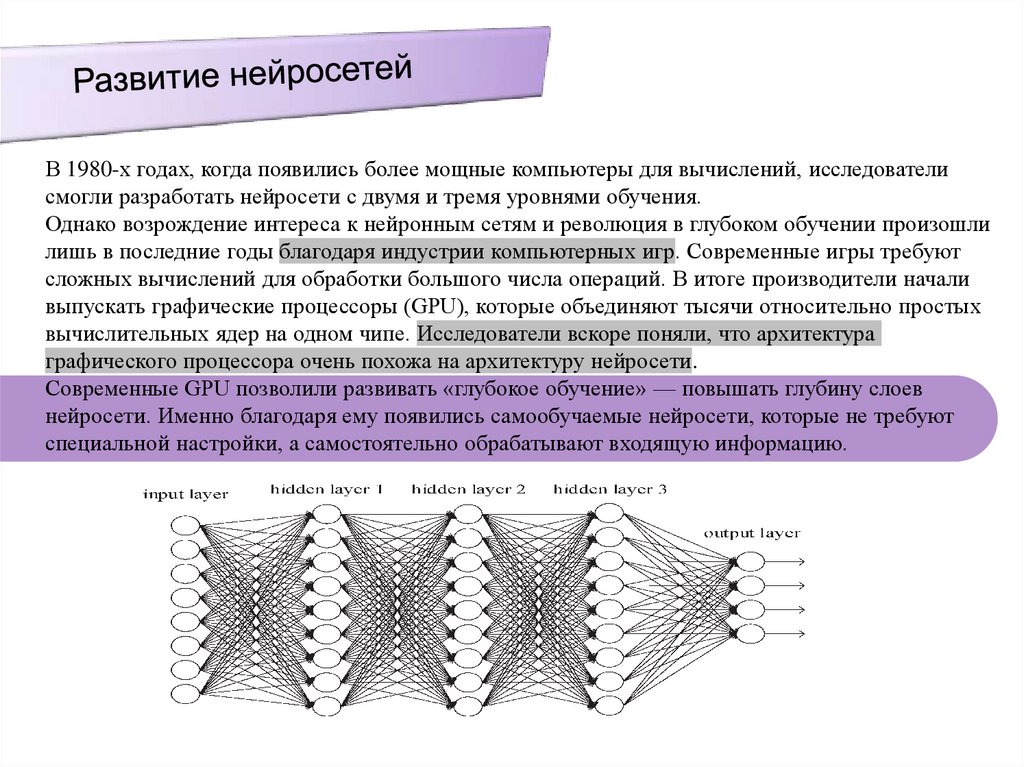 Развитие нейросетей

В 1980-х годах, когда появились более мощные компьютеры для вычислений, исследователи смогли разработать нейросети с двумя и тремя уровнями обучения.
Однако возрождение интереса к нейронным сетям и революция в глубоком обучении произошли лишь в последние годы благодаря индустрии компьютерных игр. Современные игры требуют сложных вычислений для обработки большого числа операций. В итоге производители начали выпускать графические процессоры (GPU), которые объединяют тысячи относительно простых вычислительных ядер на одном чипе. Исследователи вскоре поняли, что архитектура графического процессора очень похожа на архитектуру нейросети.
Современные GPU позволили развивать «глубокое обучение» — повышать глубину слоев нейросети. Именно благодаря ему появились самообучаемые нейросети, которые не требуют специальной настройки, а самостоятельно обрабатывают входящую информацию.

input layer
hidden layer 1
hidden layer 2
hidden layer 3
output layer